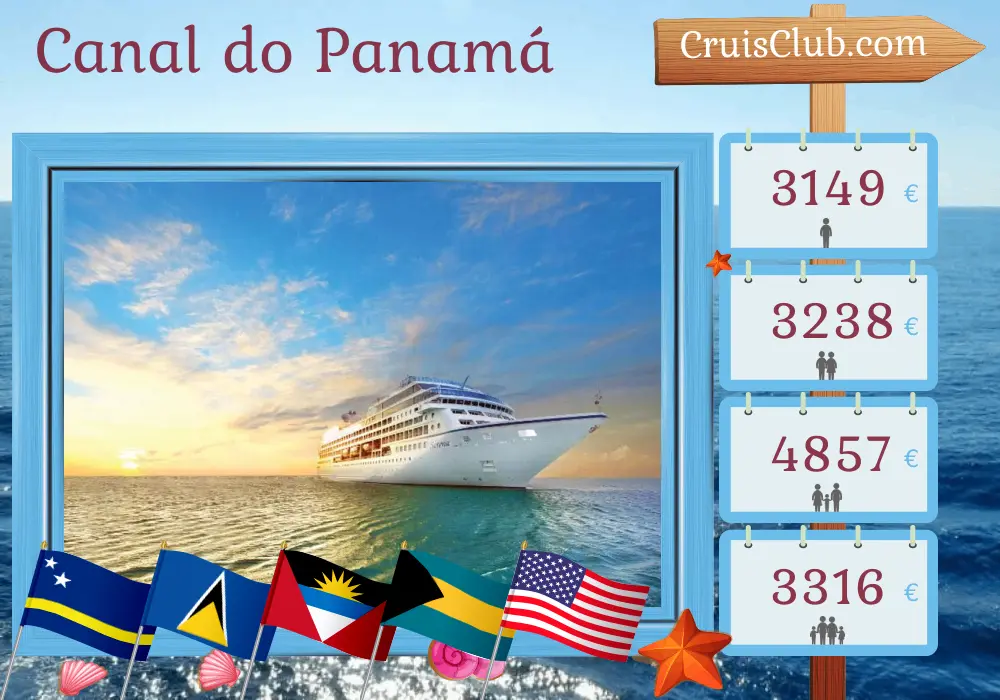 Canal do Panamá

CruisClub.com

3149 €

3238 €

4857 €

3316 €